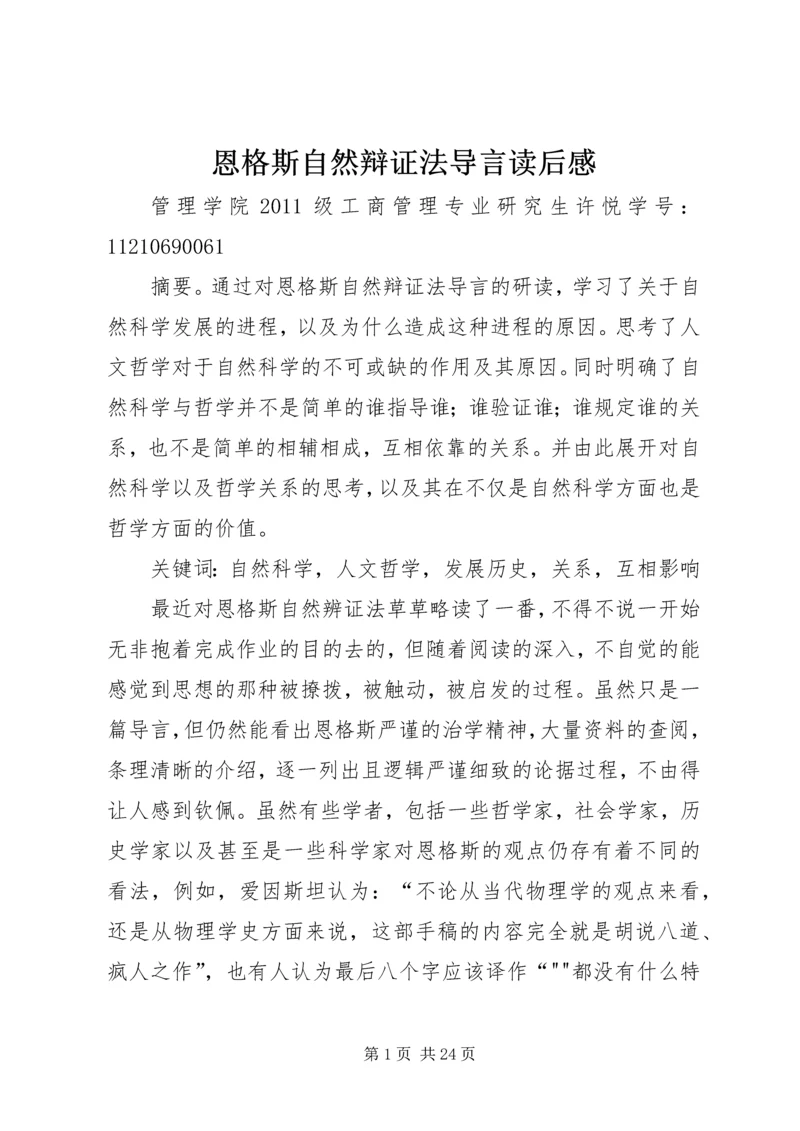 恩格斯自然辩证法导言读后感

管理学院 2011 级工商管理专业研究生许悦学号：11210690061

摘要。通过对恩格斯自然辩证法导言的研读，学习了关于自然科学发展的进程，以及为什么造成这种进程的原因。思考了人文哲学对于自然科学的不可或缺的作用及其原因。同时明确了自然科学与哲学并不是简单的谁指导谁；谁验证谁；谁规定谁的关系，也不是简单的相辅相成，互相依靠的关系。并由此展开对自然科学以及哲学关系的思考，以及其在不仅是自然科学方面也是哲学方面的价值。

关键词：自然科学，人文哲学，发展历史，关系，互相影响

最近对恩格斯自然辩证法草草略读了一番，不得不说一开始无非抱着完成作业的目的去的，但随着阅读的深入，不自觉的能感觉到思想的那种被撩拨，被触动，被启发的过程。虽然只是一篇导言，但仍然能看出恩格斯严谨的治学精神，大量资料的查阅，条理清晰的介绍，逐一列出且逻辑严谨细致的论据过程，不由得让人感到钦佩。虽然有些学者，包括一些哲学家，社会学家，历史学家以及甚至是一些科学家对恩格斯的观点仍存有着不同的看法，例如，爱因斯坦认为：“不论从当代物理学的观点来看，还是从物理学史方面来说，这部手稿的内容完全就是胡说八道、疯人之作”，也有人认为最后八个字应该译作“""都没有什么特

第 1 页 共 24 页